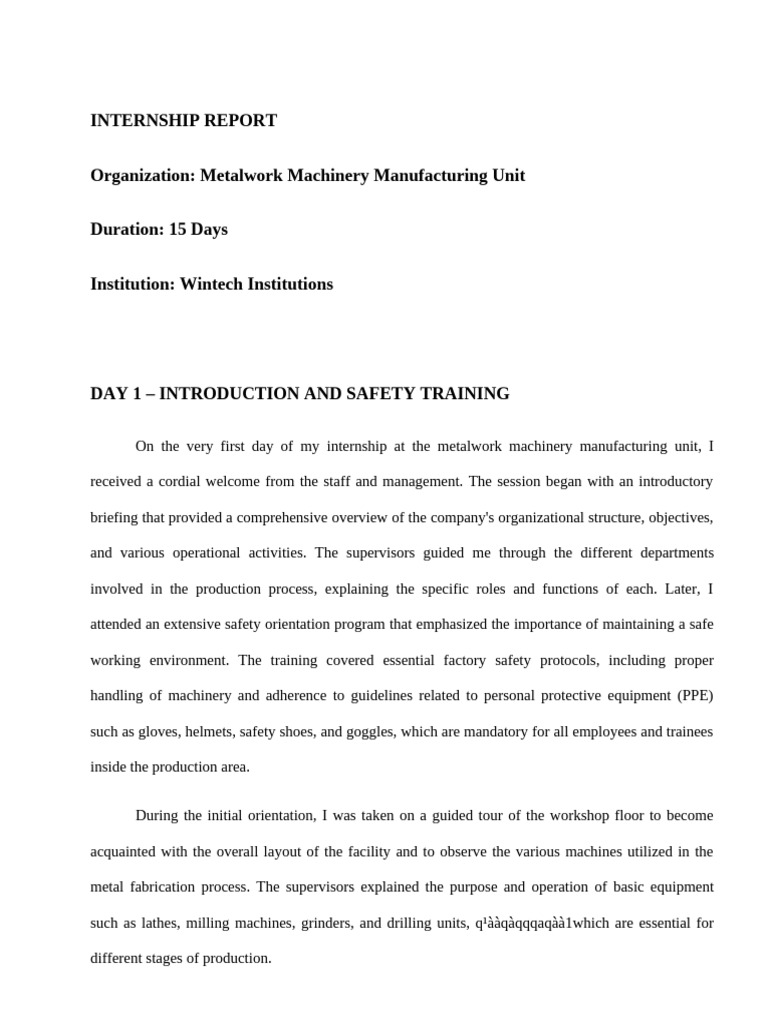 INTERNSHIP REPORT

Organization: Metalwork Machinery Manufacturing Unit

Duration: 15 Days

Institution: Wintech Institutions

DAY 1 – INTRODUCTION AND SAFETY TRAINING

On the very first day of my internship at the metalwork machinery manufacturing unit, I received a cordial welcome from the staff and management. The session began with an introductory briefing that provided a comprehensive overview of the company's organizational structure, objectives, and various operational activities. The supervisors guided me through the different departments involved in the production process, explaining the specific roles and functions of each. Later, I attended an extensive safety orientation program that emphasized the importance of maintaining a safe working environment. The training covered essential factory safety protocols, including proper handling of machinery and adherence to guidelines related to personal protective equipment (PPE) such as gloves, helmets, safety shoes, and goggles, which are mandatory for all employees and trainees inside the production area.

During the initial orientation, I was taken on a guided tour of the workshop floor to become acquainted with the overall layout of the facility and to observe the various machines utilized in the metal fabrication process. The supervisors explained the purpose and operation of basic equipment such as lathes, milling machines, grinders, and drilling units, q¹ààqàqqqaqàà1which are essential for different stages of production.